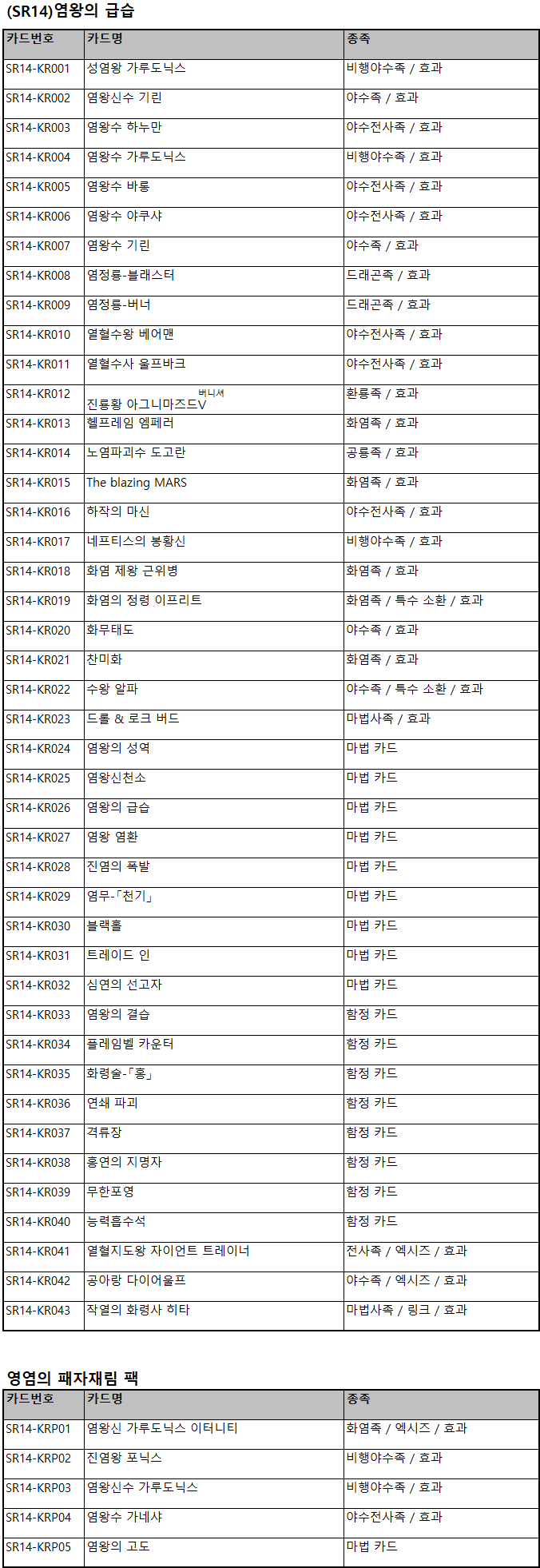 (SR14)염왕의 급습

| 카드번호 | 카드명 | 종족 |
|---|---|---|
| SR14-KR001 | 성염왕 가루도닉스 | 비행야수족 / 효과 |
| SR14-KR002 | 염왕신수 기린 | 야수족 / 효과 |
| SR14-KR003 | 염왕수 하누만 | 야수전사족 / 효과 |
| SR14-KR004 | 염왕수 가루도닉스 | 비행야수족 / 효과 |
| SR14-KR005 | 염왕수 바롱 | 야수전사족 / 효과 |
| SR14-KR006 | 염왕수 야쿠샤 | 야수전사족 / 효과 |
| SR14-KR007 | 염왕수 기린 | 야수족 / 효과 |
| SR14-KR008 | 염정룡-블래스터 | 드래곤족 / 효과 |
| SR14-KR009 | 염정룡-버너 | 드래곤족 / 효과 |
| SR14-KR010 | 열혈수왕 베어맨 | 야수전사족 / 효과 |
| SR14-KR011 | 열혈수사 울프바크 | 야수전사족 / 효과 |
| SR14-KR012 | 진룡황 아그니마즈드V 버니셔 | 환룡족 / 효과 |
| SR14-KR013 | 헬프레임 엠페러 | 화염족 / 효과 |
| SR14-KR014 | 노염파괴수 도고란 | 공룡족 / 효과 |
| SR14-KR015 | The blazing MARS | 화염족 / 효과 |
| SR14-KR016 | 하작의 마신 | 야수전사족 / 효과 |
| SR14-KR017 | 네프티스의 봉황신 | 비행야수족 / 효과 |
| SR14-KR018 | 화염 제왕 근위병 | 화염족 / 효과 |
| SR14-KR019 | 화염의 정령 이프리트 | 화염족 / 특수 소환 / 효과 |
| SR14-KR020 | 화무태도 | 야수족 / 효과 |
| SR14-KR021 | 찬미화 | 화염족 / 효과 |
| SR14-KR022 | 수왕 알파 | 야수족 / 특수 소환 / 효과 |
| SR14-KR023 | 드롤 & 로크 버드 | 마법사족 / 효과 |
| SR14-KR024 | 염왕의 성역 | 마법 카드 |
| SR14-KR025 | 염왕신천소 | 마법 카드 |
| SR14-KR026 | 염왕의 급습 | 마법 카드 |
| SR14-KR027 | 염왕 염환 | 마법 카드 |
| SR14-KR028 | 진염의 폭발 | 마법 카드 |
| SR14-KR029 | 염무-「천기」 | 마법 카드 |
| SR14-KR030 | 블랙홀 | 마법 카드 |
| SR14-KR031 | 트레이드 인 | 마법 카드 |
| SR14-KR032 | 심연의 선고자 | 마법 카드 |
| SR14-KR033 | 염왕의 결습 | 함정 카드 |
| SR14-KR034 | 플레임벨 카운터 | 함정 카드 |
| SR14-KR035 | 화령술-「홍」 | 함정 카드 |
| SR14-KR036 | 연쇄 파괴 | 함정 카드 |
| SR14-KR037 | 격류장 | 함정 카드 |
| SR14-KR038 | 홍연의 지명자 | 함정 카드 |
| SR14-KR039 | 무한포영 | 함정 카드 |
| SR14-KR040 | 능력흡수석 | 함정 카드 |
| SR14-KR041 | 열혈지도왕 자이언트 트레이너 | 전사족 / 엑시즈 / 효과 |
| SR14-KR042 | 공아랑 다이어울프 | 야수족 / 엑시즈 / 효과 |
| SR14-KR043 | 작열의 화령사 히타 | 마법사족 / 링크 / 효과 |

영염의 패자재림 팩

| 카드번호 | 카드명 | 종족 |
|---|---|---|
| SR14-KRP01 | 염왕신 가루도닉스 이터니티 | 화염족 / 엑시즈 / 효과 |
| SR14-KRP02 | 진염왕 포닉스 | 비행야수족 / 효과 |
| SR14-KRP03 | 염왕신수 가루도닉스 | 비행야수족 / 효과 |
| SR14-KRP04 | 염왕수 가네샤 | 야수전사족 / 효과 |
| SR14-KRP05 | 염왕의 고도 | 마법 카드 |